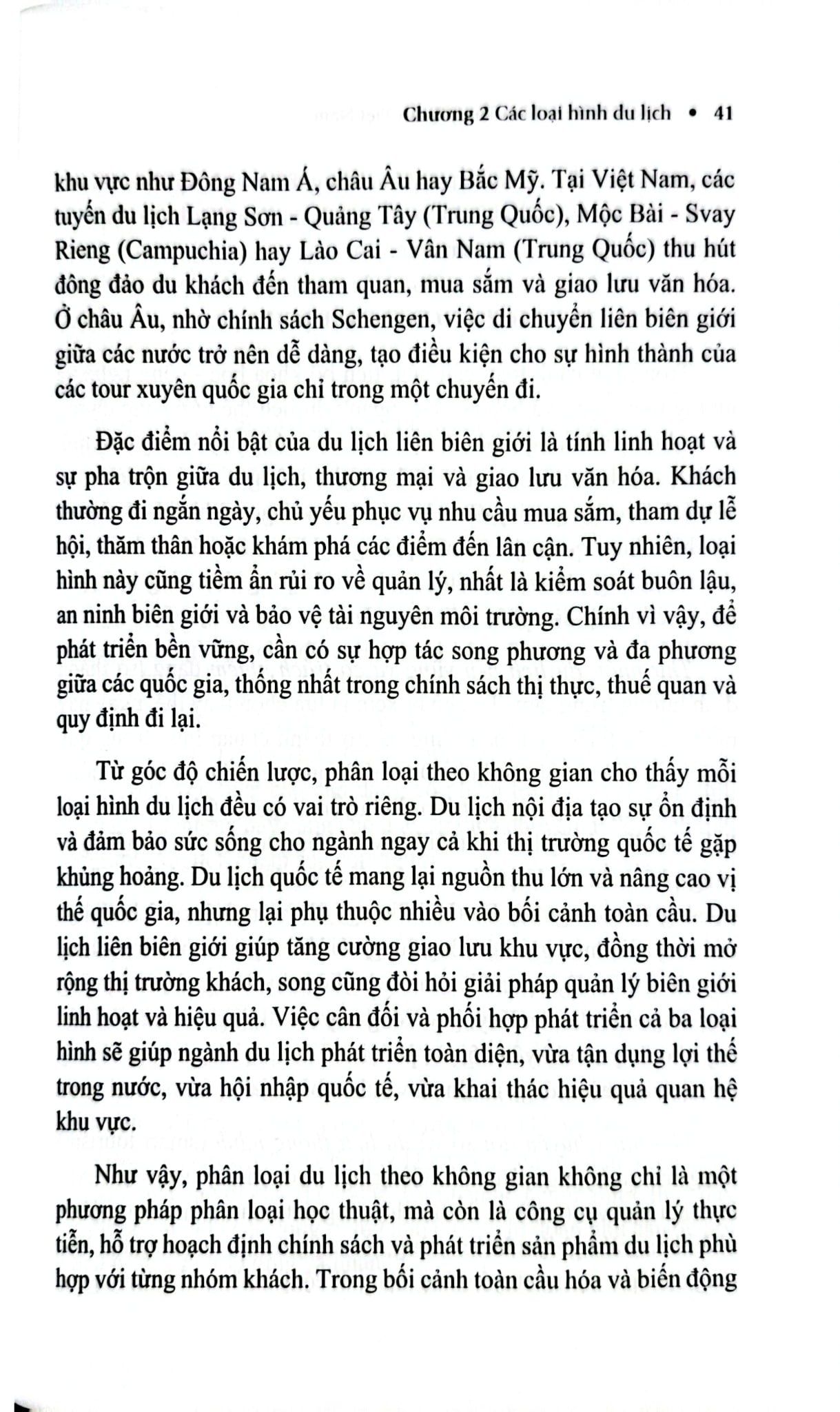 Chương 2 Các loại hình du lịch • 41

khu vực như Đông Nam Á, châu Âu hay Bắc Mỹ. Tại Việt Nam, các tuyến du lịch Lạng Sơn - Quảng Tây (Trung Quốc), Mộc Bài - Svay Rieng (Campuchia) hay Lào Cai - Vân Nam (Trung Quốc) thu hút đông đảo du khách đến tham quan, mua sắm và giao lưu văn hóa. Ở châu Âu, nhờ chính sách Schengen, việc di chuyển liên biên giới giữa các nước trở nên dễ dàng, tạo điều kiện cho sự hình thành của các tour xuyên quốc gia chỉ trong một chuyến đi.

Đặc điểm nổi bật của du lịch liên biên giới là tính linh hoạt và sự pha trộn giữa du lịch, thương mại và giao lưu văn hóa. Khách thường đi ngắn ngày, chủ yếu phục vụ nhu cầu mua sắm, tham dự lễ hội, thăm thân hoặc khám phá các điểm đến lân cận. Tuy nhiên, loại hình này cũng tiềm ẩn rủi ro về quản lý, nhất là kiểm soát buôn lậu, an ninh biên giới và bảo vệ tài nguyên môi trường. Chính vì vậy, để phát triển bền vững, cần có sự hợp tác song phương và đa phương giữa các quốc gia, thống nhất trong chính sách thị thực, thuế quan và quy định đi lại.

Từ góc độ chiến lược, phân loại theo không gian cho thấy mỗi loại hình du lịch đều có vai trò riêng. Du lịch nội địa tạo sự ổn định và đảm bảo sức sống cho ngành ngay cả khi thị trường quốc tế gặp khủng hoảng. Du lịch quốc tế mang lại nguồn thu lớn và nâng cao vị thế quốc gia, nhưng lại phụ thuộc nhiều vào bối cảnh toàn cầu. Du lịch liên biên giới giúp tăng cường giao lưu khu vực, đồng thời mở rộng thị trường khách, song cũng đòi hỏi giải pháp quản lý biên giới linh hoạt và hiệu quả. Việc cân đối và phối hợp phát triển cả ba loại hình sẽ giúp ngành du lịch phát triển toàn diện, vừa tận dụng lợi thế trong nước, vừa hội nhập quốc tế, vừa khai thác hiệu quả quan hệ khu vực.

Như vậy, phân loại du lịch theo không gian không chỉ là một phương pháp phân loại học thuật, mà còn là công cụ quản lý thực tiễn, hỗ trợ hoạch định chính sách và phát triển sản phẩm du lịch phù hợp với từng nhóm khách. Trong bối cảnh toàn cầu hóa và biến động